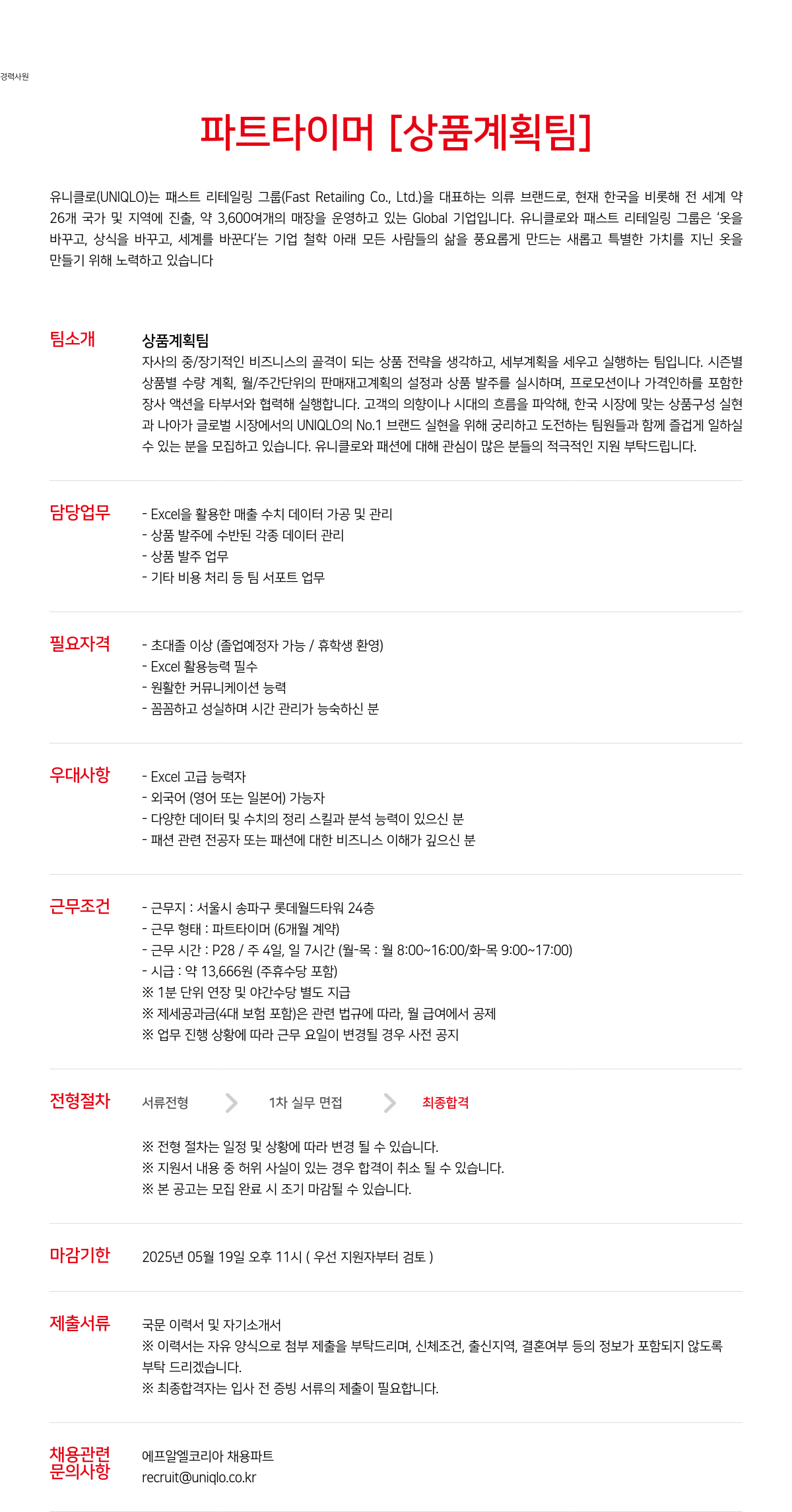 경력사원

파트타이머 [상품계획팀]

유니클로(UNIQLO)는 패스트 리테일링 그룹(Fast Retailing Co., Ltd.)을 대표하는 의류 브랜드로, 현재 한국을 비롯해 전 세계 약 26개 국가 및 지역에 진출, 약 3,600여개의 매장을 운영하고 있는 Global 기업입니다. 유니클로와 패스트 리테일링 그룹은 '옷을 바꾸고, 상식을 바꾸고, 세계를 바꾼다'는 기업 철학 아래 모든 사람들의 삶을 풍요롭게 만드는 새롭고 특별한 가치를 지닌 옷을 만들기 위해 노력하고 있습니다

팀소개

상품계획팀
자사의 중/장기적인 비즈니스의 골격이 되는 상품 전략을 생각하고, 세부계획을 세우고 실행하는 팀입니다. 시즌별 상품별 수량 계획, 월/주간단위의 판매재고계획의 설정과 상품 발주를 실시하며, 프로모션이나 가격인하를 포함한 장사 액션을 타부서와 협력해 실행합니다. 고객의 의향이나 시대의 흐름을 파악해, 한국 시장에 맞는 상품구성 실현과 나아가 글로벌 시장에서의 UNIQLO의 No.1 브랜드 실현을 위해 궁리하고 도전하는 팀원들과 함께 즐겁게 일하실 수 있는 분을 모집하고 있습니다. 유니클로와 패션에 대해 관심이 많은 분들의 적극적인 지원 부탁드립니다.

담당업무

- Excel을 활용한 매출 수치 데이터 가공 및 관리
- 상품 발주에 수반된 각종 데이터 관리
- 상품 발주 업무
- 기타 비용 처리 등 팀 서포트 업무

필요자격

- 초대졸 이상 (졸업예정자 가능 / 휴학생 환영)
- Excel 활용능력 필수
- 원활한 커뮤니케이션 능력
- 꼼꼼하고 성실하며 시간 관리가 능숙하신 분

우대사항

- Excel 고급 능력자
- 외국어 (영어 또는 일본어) 가능자
- 다양한 데이터 및 수치의 정리 스킬과 분석 능력이 있으신 분
- 패션 관련 전공자 또는 패션에 대한 비즈니스 이해가 깊으신 분

근무조건

- 근무지 : 서울시 송파구 롯데월드타워 24층
- 근무 형태 : 파트타이머 (6개월 계약)
- 근무 시간 : P28 / 주 4일, 일 7시간 (월-목 : 월 8:00~16:00/화-목 9:00~17:00)
- 시급 : 약 13,666원 (주휴수당 포함)
※ 1분 단위 연장 및 야간수당 별도 지급
※ 제세공과금(4대 보험 포함)은 관련 법규에 따라, 월 급여에서 공제
※ 업무 진행 상황에 따라 근무 요일이 변경될 경우 사전 공지

전형절차

서류전형 1차 실무 면접 최종합격

※ 전형 절차는 일정 및 상황에 따라 변경 될 수 있습니다.
※ 지원서 내용 중 허위 사실이 있는 경우 합격이 취소 될 수 있습니다.
※ 본 공고는 모집 완료 시 조기 마감될 수 있습니다.

마감기한

2025년 05월 19일 오후 11시 ( 우선 지원자부터 검토 )

제출서류

국문 이력서 및 자기소개서
※ 이력서는 자유 양식으로 첨부 제출을 부탁드리며, 신체조건, 출신지역, 결혼여부 등의 정보가 포함되지 않도록 부탁 드리겠습니다.
※ 최종합격자는 입사 전 증빙 서류의 제출이 필요합니다.

채용관련 문의사항

에프알엘코리아 채용파트
recruit@uniqlo.co.kr